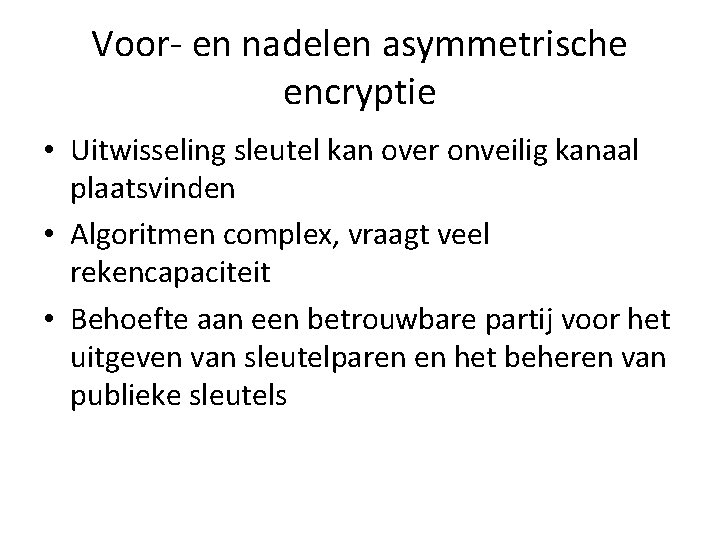 Voor- en nadelen asymmetrische encryptie

• Uitwisseling sleutel kan over onveilig kanaal plaatsvinden
• Algoritmen complex, vraagt veel rekencapaciteit
• Behoefte aan een betrouwbare partij voor het uitgeven van sleutelparen en het beheren van publieke sleutels